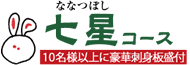 ななつぼし
七星コース
10名様以上に豪華刺身板盛付